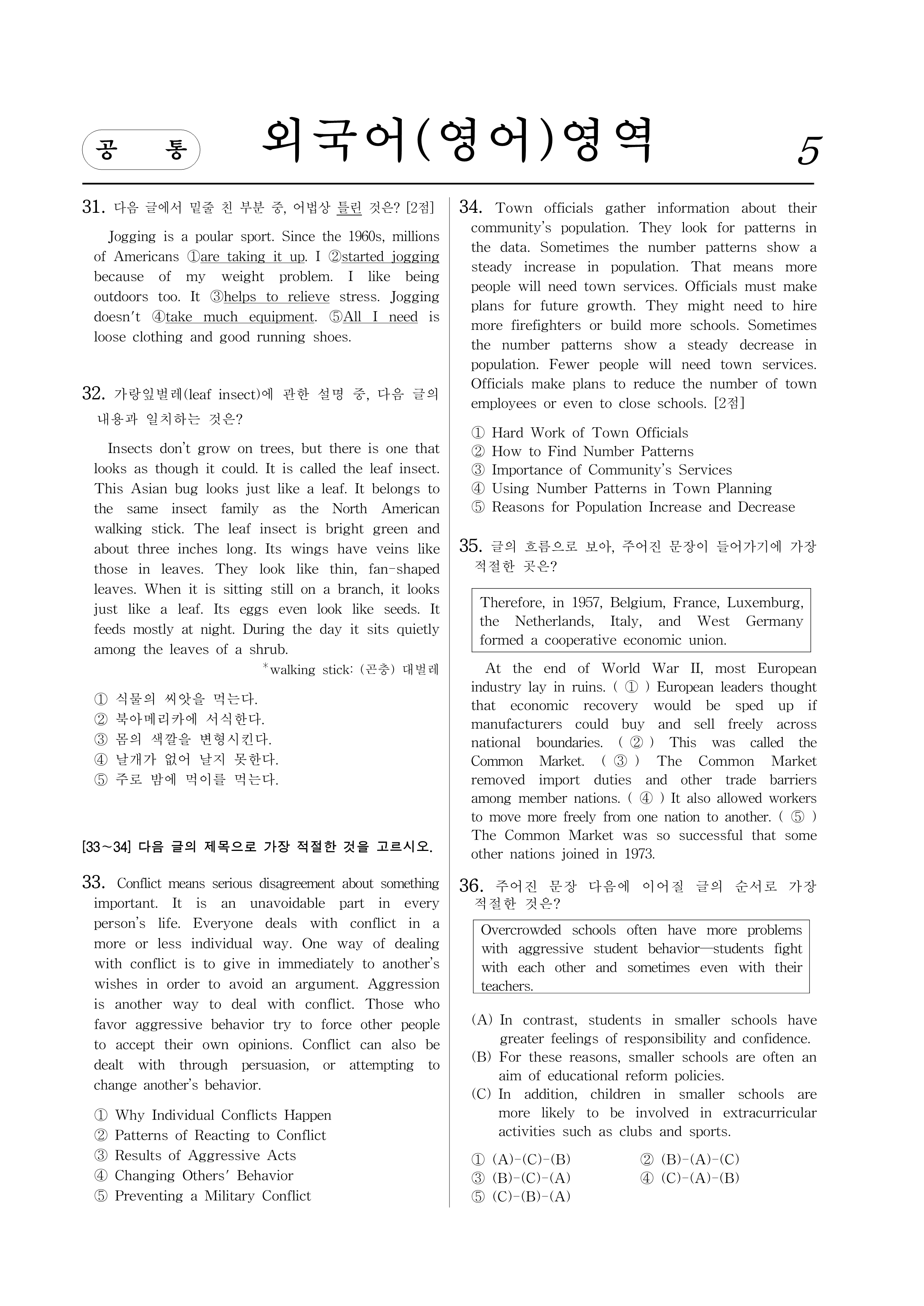 공 통

외국어(영어)영역

5

31. 다음 글에서 밑줄 친 부분 중, 어법상 틀린 것은? [2점]

Jogging is a poular sport. Since the 1960s, millions of Americans ①are taking it up. I ②started jogging because of my weight problem. I like being outdoors too. It ③helps to relieve stress. Jogging doesn't ④take much equipment. ⑤All I need is loose clothing and good running shoes.

32. 가랑잎벌레(leaf insect)에 관한 설명 중, 다음 글의 내용과 일치하는 것은?

Insects don't grow on trees, but there is one that looks as though it could. It is called the leaf insect. This Asian bug looks just like a leaf. It belongs to the same insect family as the North American walking stick. The leaf insect is bright green and about three inches long. Its wings have veins like those in leaves. They look like thin, fan-shaped leaves. When it is sitting still on a branch, it looks just like a leaf. Its eggs even look like seeds. It feeds mostly at night. During the day it sits quietly among the leaves of a shrub.

*walking stick: (곤충) 대벌레

① 식물의 씨앗을 먹는다.
② 북아메리카에 서식한다.
③ 몸의 색깔을 변형시킨다.
④ 날개가 없어 날지 못한다.
⑤ 주로 밤에 먹이를 먹는다.

[33~34] 다음 글의 제목으로 가장 적절한 것을 고르시오.

33. Conflict means serious disagreement about something important. It is an unavoidable part in every person's life. Everyone deals with conflict in a more or less individual way. One way of dealing with conflict is to give in immediately to another's wishes in order to avoid an argument. Aggression is another way to deal with conflict. Those who favor aggressive behavior try to force other people to accept their own opinions. Conflict can also be dealt with through persuasion, or attempting to change another's behavior.

① Why Individual Conflicts Happen
② Patterns of Reacting to Conflict
③ Results of Aggressive Acts
④ Changing Others' Behavior
⑤ Preventing a Military Conflict

34. Town officials gather information about their community's population. They look for patterns in the data. Sometimes the number patterns show a steady increase in population. That means more people will need town services. Officials must make plans for future growth. They might need to hire more firefighters or build more schools. Sometimes the number patterns show a steady decrease in population. Fewer people will need town services. Officials make plans to reduce the number of town employees or even to close schools. [2점]

① Hard Work of Town Officials
② How to Find Number Patterns
③ Importance of Community's Services
④ Using Number Patterns in Town Planning
⑤ Reasons for Population Increase and Decrease

35. 글의 흐름으로 보아, 주어진 문장이 들어가기에 가장 적절한 곳은?

Therefore, in 1957, Belgium, France, Luxemburg, the Netherlands, Italy, and West Germany formed a cooperative economic union.

At the end of World War II, most European industry lay in ruins. ( ① ) European leaders thought that economic recovery would be sped up if manufacturers could buy and sell freely across national boundaries. ( ② ) This was called the Common Market. ( ③ ) The Common Market removed import duties and other trade barriers among member nations. ( ④ ) It also allowed workers to move more freely from one nation to another. ( ⑤ ) The Common Market was so successful that some other nations joined in 1973.

36. 주어진 문장 다음에 이어질 글의 순서로 가장 적절한 것은?

Overcrowded schools often have more problems with aggressive student behavior—students fight with each other and sometimes even with their teachers.

(A) In contrast, students in smaller schools have greater feelings of responsibility and confidence.
(B) For these reasons, smaller schools are often an aim of educational reform policies.
(C) In addition, children in smaller schools are more likely to be involved in extracurricular activities such as clubs and sports.

① (A)-(C)-(B)
② (B)-(A)-(C)
③ (B)-(C)-(A)
④ (C)-(A)-(B)
⑤ (C)-(B)-(A)